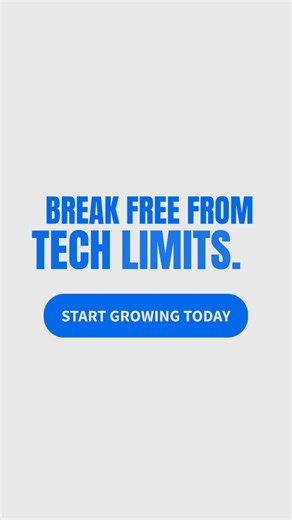 BREAK FREE FROM TECH LIMITS.

START GROWING TODAY